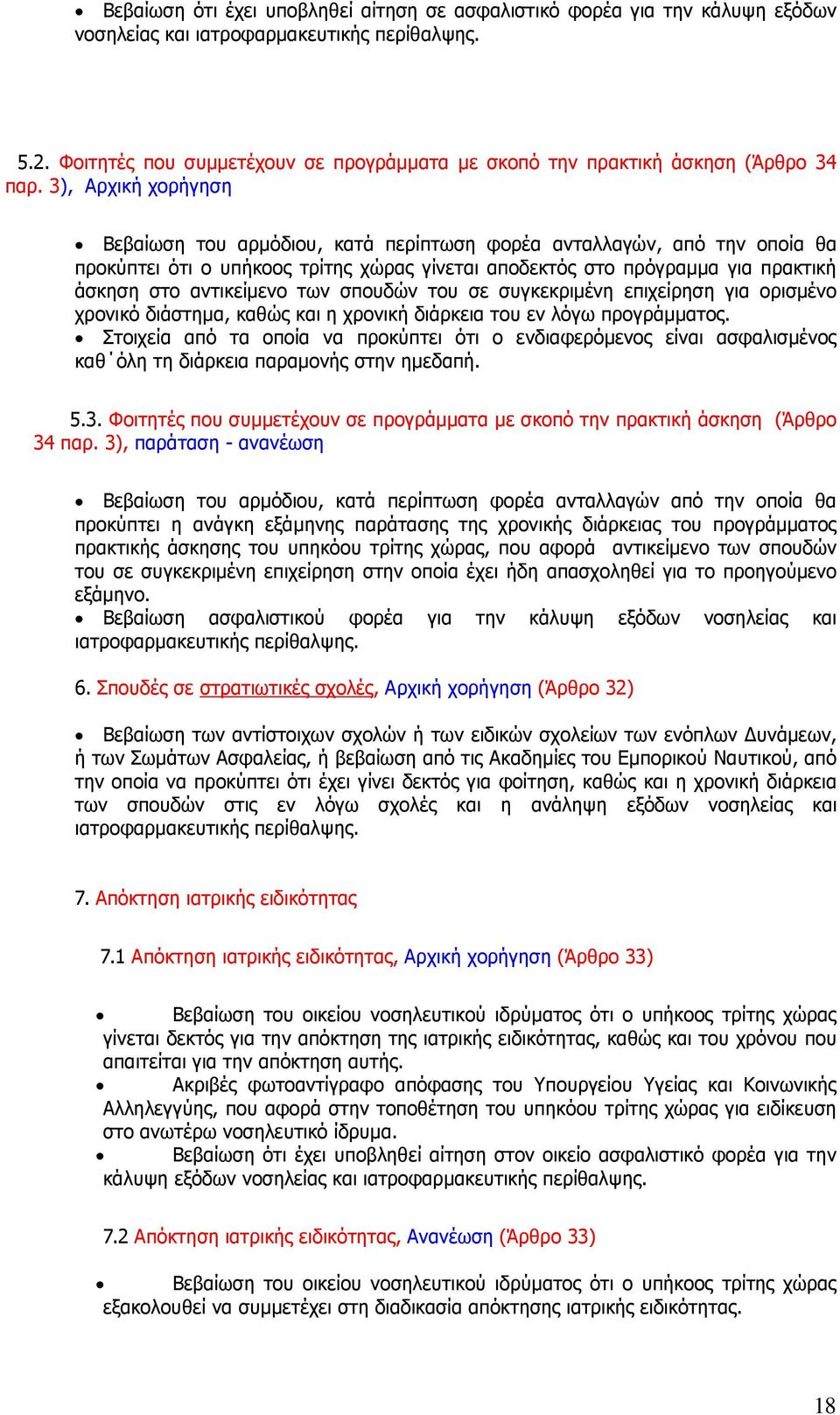 • Βεβαίωση ότι έχει υποβληθεί αίτηση σε ασφαλιστικό φορέα για την κάλυψη εξόδων νοσηλείας και ιατροφαρμακευτικής περίθαλψης.

5.2. Φοιτητές που συμμετέχουν σε προγράμματα με σκοπό την πρακτική άσκηση (Άρθρο 34 παρ. 3), Αρχική χορήγηση

• Βεβαίωση του αρμόδιου, κατά περίπτωση φορέα ανταλλαγών, από την οποία θα προκύπτει ότι ο υπήκοος τρίτης χώρας γίνεται αποδεκτός στο πρόγραμμα για πρακτική άσκηση στο αντικείμενο των σπουδών του σε συγκεκριμένη επιχείρηση για ορισμένο χρονικό διάστημα, καθώς και η χρονική διάρκεια του εν λόγω προγράμματος.
• Στοιχεία από τα οποία να προκύπτει ότι ο ενδιαφερόμενος είναι ασφαλισμένος καθ΄όλη τη διάρκεια παραμονής στην ημεδαπή.

5.3. Φοιτητές που συμμετέχουν σε προγράμματα με σκοπό την πρακτική άσκηση (Άρθρο 34 παρ. 3), παράταση - ανανέωση

• Βεβαίωση του αρμόδιου, κατά περίπτωση φορέα ανταλλαγών από την οποία θα προκύπτει η ανάγκη εξάμηνης παράτασης της χρονικής διάρκειας του προγράμματος πρακτικής άσκησης του υπηκόου τρίτης χώρας, που αφορά αντικείμενο των σπουδών του σε συγκεκριμένη επιχείρηση στην οποία έχει ήδη απασχοληθεί για το προηγούμενο εξάμηνο.
• Βεβαίωση ασφαλιστικού φορέα για την κάλυψη εξόδων νοσηλείας και ιατροφαρμακευτικής περίθαλψης.

6. Σπουδές σε στρατιωτικές σχολές, Αρχική χορήγηση (Άρθρο 32)

• Βεβαίωση των αντίστοιχων σχολών ή των ειδικών σχολείων των ενόπλων Δυνάμεων, ή των Σωμάτων Ασφαλείας, ή βεβαίωση από τις Ακαδημίες του Εμπορικού Ναυτικού, από την οποία να προκύπτει ότι έχει γίνει δεκτός για φοίτηση, καθώς και η χρονική διάρκεια των σπουδών στις εν λόγω σχολές και η ανάληψη εξόδων νοσηλείας και ιατροφαρμακευτικής περίθαλψης.

7. Απόκτηση ιατρικής ειδικότητας

7.1 Απόκτηση ιατρικής ειδικότητας, Αρχική χορήγηση (Άρθρο 33)

• Βεβαίωση του οικείου νοσηλευτικού ιδρύματος ότι ο υπήκοος τρίτης χώρας γίνεται δεκτός για την απόκτηση της ιατρικής ειδικότητας, καθώς και του χρόνου που απαιτείται για την απόκτηση αυτής.
• Ακριβές φωτοαντίγραφο απόφασης του Υπουργείου Υγείας και Κοινωνικής Αλληλεγγύης, που αφορά στην τοποθέτηση του υπηκόου τρίτης χώρας για ειδίκευση στο ανωτέρω νοσηλευτικό ίδρυμα.
• Βεβαίωση ότι έχει υποβληθεί αίτηση στον οικείο ασφαλιστικό φορέα για την κάλυψη εξόδων νοσηλείας και ιατροφαρμακευτικής περίθαλψης.

7.2 Απόκτηση ιατρικής ειδικότητας, Ανανέωση (Άρθρο 33)

• Βεβαίωση του οικείου νοσηλευτικού ιδρύματος ότι ο υπήκοος τρίτης χώρας εξακολουθεί να συμμετέχει στη διαδικασία απόκτησης ιατρικής ειδικότητας.

18